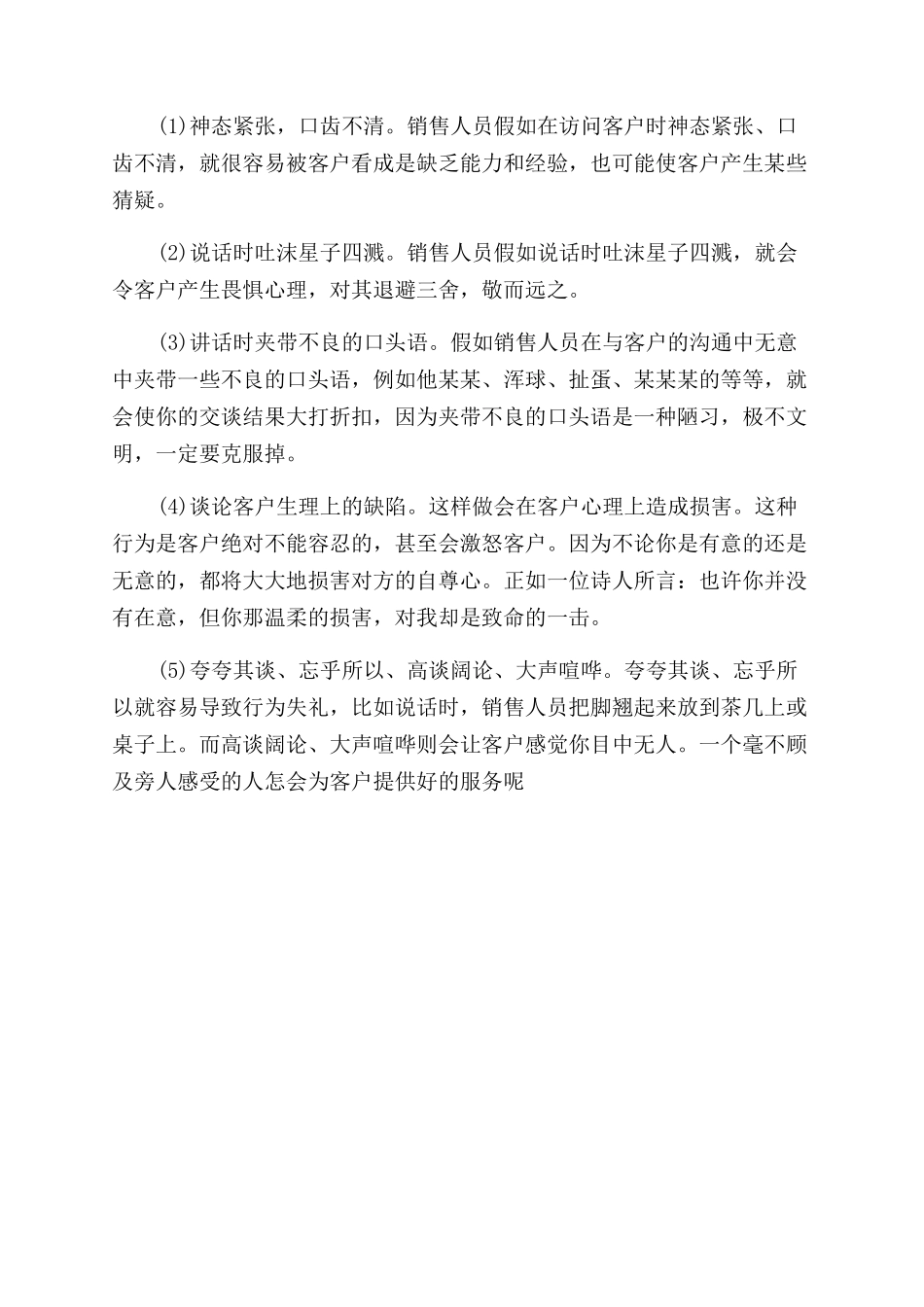 (1)神态紧张，口齿不清。销售人员假如在访问客户时神态紧张、口齿不清，就很容易被客户看成是缺乏能力和经验，也可能使客户产生某些猜疑。

(2)说话时吐沫星子四溅。销售人员假如说话时吐沫星子四溅，就会令客户产生畏惧心理，对其退避三舍，敬而远之。

(3)讲话时夹带不良的口头语。假如销售人员在与客户的沟通中无意中夹带一些不良的口头语，例如他某某、浑球、扯蛋、某某某的等等，就会使你的交谈结果大打折扣，因为夹带不良的口头语是一种陋习，极不文明，一定要克服掉。

(4)谈论客户生理上的缺陷。这样做会在客户心理上造成损害。这种行为是客户绝对不能容忍的，甚至会激怒客户。因为不论你是有意的还是无意的，都将大大地损害对方的自尊心。正如一位诗人所言：也许你并没有在意，但你那温柔的损害，对我却是致命的一击。

(5)夸夸其谈、忘乎所以、高谈阔论、大声喧哗。夸夸其谈、忘乎所以就容易导致行为失礼，比如说话时，销售人员把脚翘起来放到茶几上或桌子上。而高谈阔论、大声喧哗则会让客户感觉你目中无人。一个毫不顾及旁人感受的人怎会为客户提供好的服务呢